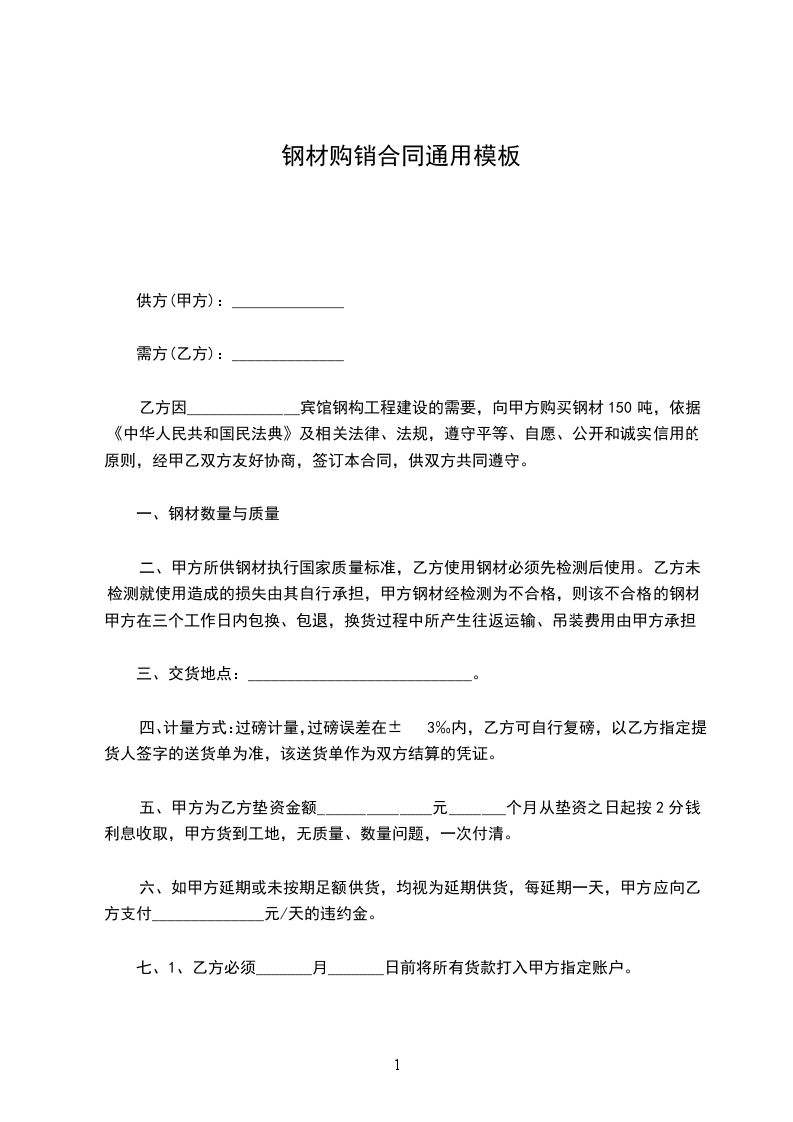 钢材购销合同通用模板

供方(甲方)：______________

需方(乙方)：______________

乙方因______________宾馆钢构工程建设的需要，向甲方购买钢材 150 吨，依据《中华人民共和国民法典》及相关法律、法规，遵守平等、自愿、公开和诚实信用的原则，经甲乙双方友好协商，签订本合同，供双方共同遵守。

一、钢材数量与质量

二、甲方所供钢材执行国家质量标准，乙方使用钢材必须先检测后使用。乙方未检测就使用造成的损失由其自行承担，甲方钢材经检测为不合格，则该不合格的钢材甲方在三个工作日内包换、包退，换货过程中所产生往返运输、吊装费用由甲方承担

三、交货地点：____________________________。

四、计量方式:过磅计量,过磅误差在± 3‰内，乙方可自行复磅，以乙方指定提货人签字的送货单为准，该送货单作为双方结算的凭证。

五、甲方为乙方垫资金额______________元_______个月从垫资之日起按 2 分钱利息收取，甲方货到工地，无质量、数量问题，一次付清。

六、如甲方延期或未按期足额供货，均视为延期供货，每延期一天，甲方应向乙方支付______________元/天的违约金。

七、1、乙方必须_______月_______日前将所有货款打入甲方指定账户。

1